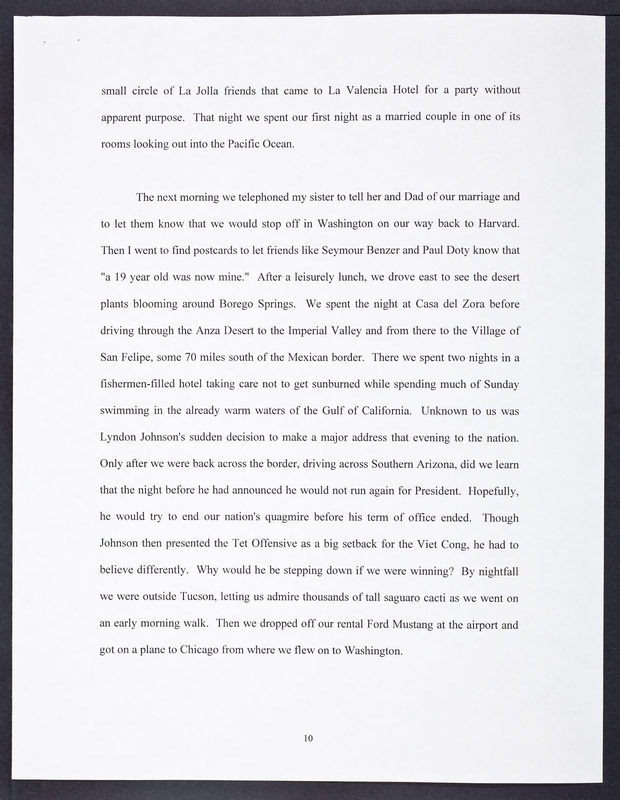 small circle of La Jolla friends that came to La Valencia Hotel for a party without apparent purpose. That night we spent our first night as a married couple in one of its rooms looking out into the Pacific Ocean.

The next morning we telephoned my sister to tell her and Dad of our marriage and to let them know that we would stop off in Washington on our way back to Harvard. Then I went to find postcards to let friends like Seymour Benzer and Paul Doty know that "a 19 year old was now mine." After a leisurely lunch, we drove east to see the desert plants blooming around Borego Springs. We spent the night at Casa del Zora before driving through the Anza Desert to the Imperial Valley and from there to the Village of San Felipe, some 70 miles south of the Mexican border. There we spent two nights in a fishermen-filled hotel taking care not to get sunburned while spending much of Sunday swimming in the already warm waters of the Gulf of California. Unknown to us was Lyndon Johnson's sudden decision to make a major address that evening to the nation. Only after we were back across the border, driving across Southern Arizona, did we learn that the night before he had announced he would not run again for President. Hopefully, he would try to end our nation's quagmire before his term of office ended. Though Johnson then presented the Tet Offensive as a big setback for the Viet Cong, he had to believe differently. Why would he be stepping down if we were winning? By nightfall we were outside Tucson, letting us admire thousands of tall saguaro cacti as we went on an early morning walk. Then we dropped off our rental Ford Mustang at the airport and got on a plane to Chicago from where we flew on to Washington.

10